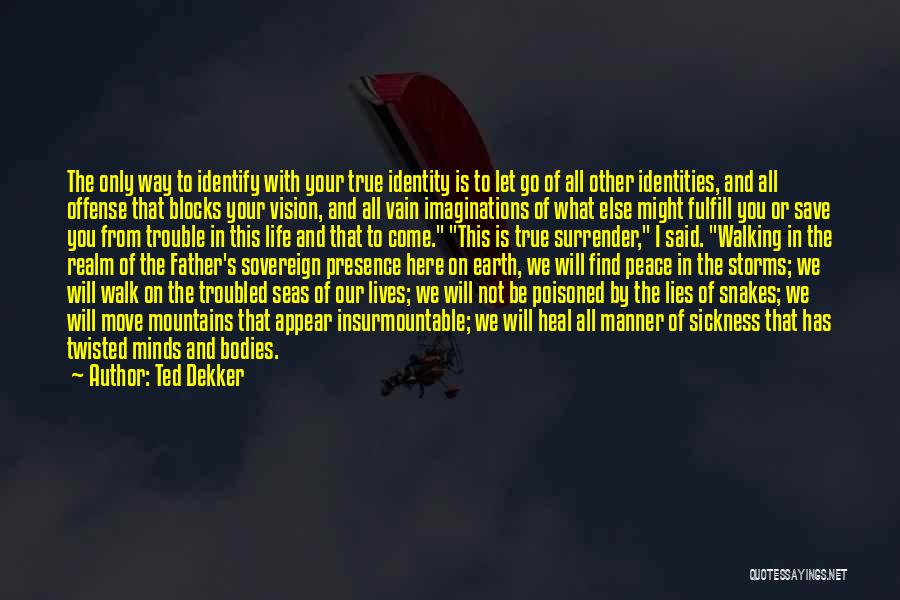 The only way to identify with your true identity is to let go of all other identities, and all offense that blocks your vision, and all vain imaginations of what else might fulfill you or save you from trouble in this life and that to come." "This is true surrender," I said. "Walking in the realm of the Father's sovereign presence here on earth, we will find peace in the storms; we will walk on the troubled seas of our lives; we will not be poisoned by the lies of snakes; we will move mountains that appear insurmountable; we will heal all manner of sickness that has twisted minds and bodies.

— Author: Ted Dekker

QUOTESSAYINGS.NET